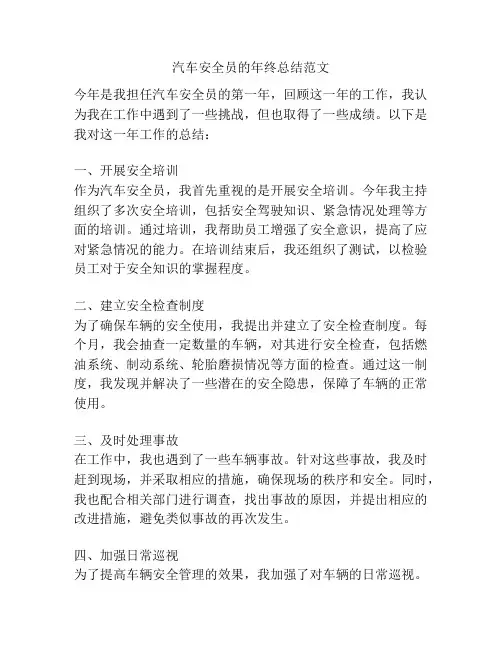 汽车安全员的年终总结范文

今年是我担任汽车安全员的第一年，回顾这一年的工作，我认为我在工作中遇到了一些挑战，但也取得了一些成绩。以下是我对这一年工作的总结：

一、开展安全培训
作为汽车安全员，我首先重视的是开展安全培训。今年我主持组织了多次安全培训，包括安全驾驶知识、紧急情况处理等方面的培训。通过培训，我帮助员工增强了安全意识，提高了应对紧急情况的能力。在培训结束后，我还组织了测试，以检验员工对于安全知识的掌握程度。

二、建立安全检查制度
为了确保车辆的安全使用，我提出并建立了安全检查制度。每个月，我会抽查一定数量的车辆，对其进行安全检查，包括燃油系统、制动系统、轮胎磨损情况等方面的检查。通过这一制度，我发现并解决了一些潜在的安全隐患，保障了车辆的正常使用。

三、及时处理事故
在工作中，我也遇到了一些车辆事故。针对这些事故，我及时赶到现场，并采取相应的措施，确保现场的秩序和安全。同时，我也配合相关部门进行调查，找出事故的原因，并提出相应的改进措施，避免类似事故的再次发生。

四、加强日常巡视
为了提高车辆安全管理的效果，我加强了对车辆的日常巡视。